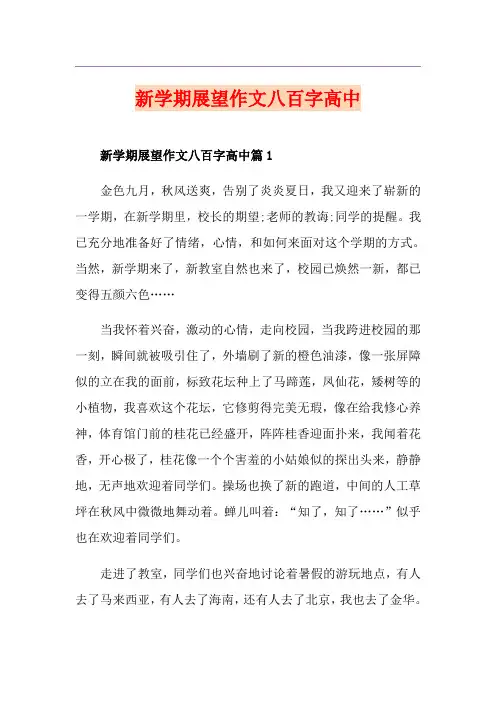 新学期展望作文八百字高中

新学期展望作文八百字高中篇1

金色九月，秋风送爽，告别了炎炎夏日，我又迎来了崭新的一学期，在新学期里，校长的期望;老师的教诲;同学的提醒。我已充分地准备好了情绪，心情，和如何来面对这个学期的方式。当然，新学期来了，新教室自然也来了，校园已焕然一新，都已变得五颜六色……

当我怀着兴奋，激动的心情，走向校园，当我跨进校园的那一刻，瞬间就被吸引住了，外墙刷了新的橙色油漆，像一张屏障似的立在我的面前，标致花坛种上了马蹄莲，凤仙花，矮树等的小植物，我喜欢这个花坛，它修剪得完美无瑕，像在给我修心养神，体育馆门前的桂花已经盛开，阵阵桂香迎面扑来，我闻着花香，开心极了，桂花像一个个害羞的小姑娘似的探出头来，静静地，无声地欢迎着同学们。操场也换了新的跑道，中间的人工草坪在秋风中微微地舞动着。蝉儿叫着：“知了，知了……”似乎也在欢迎着同学们。

走进了教室，同学们也兴奋地讨论着暑假的游玩地点，有人去了马来西亚，有人去了海南，还有人去了北京，我也去了金华。